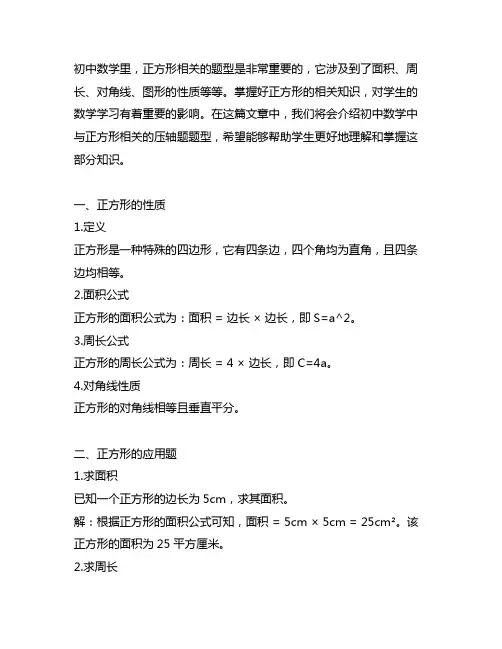 初中数学里，正方形相关的题型是非常重要的，它涉及到了面积、周长、对角线、图形的性质等等。掌握好正方形的相关知识，对学生的数学学习有着重要的影响。在这篇文章中，我们将会介绍初中数学中与正方形相关的压轴题题型，希望能够帮助学生更好地理解和掌握这部分知识。

一、正方形的性质
1.定义
正方形是一种特殊的四边形，它有四条边，四个角均为直角，且四条边均相等。
2.面积公式
正方形的面积公式为：面积 = 边长 × 边长，即 S=a^2。
3.周长公式
正方形的周长公式为：周长 = 4 × 边长，即 C=4a。
4.对角线性质
正方形的对角线相等且垂直平分。

二、正方形的应用题
1.求面积
已知一个正方形的边长为 5cm，求其面积。
解：根据正方形的面积公式可知，面积 = 5cm × 5cm = 25cm²。该正方形的面积为 25 平方厘米。
2.求周长